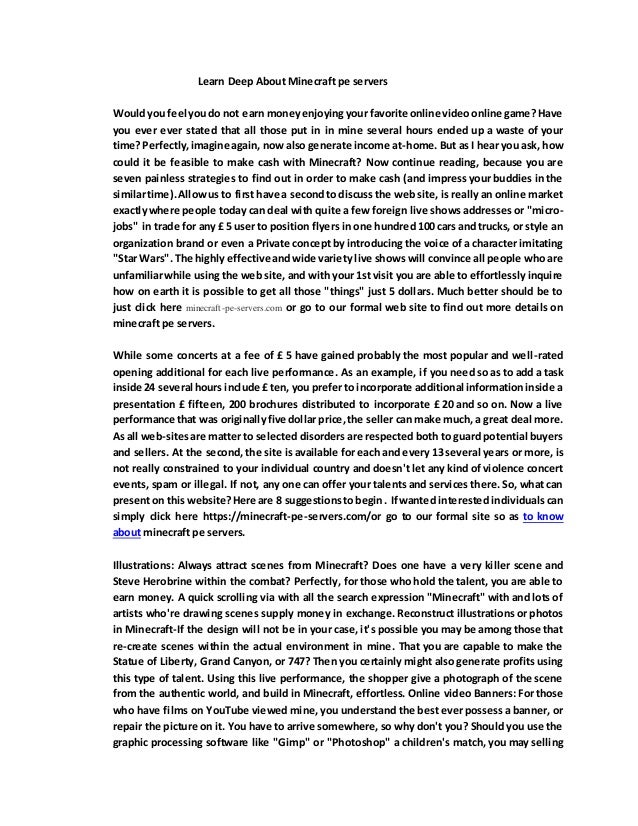 Learn Deep About Minecraft pe servers

Would you feel you do not earn money enjoying your favorite online video online game? Have you ever ever stated that all those put in in mine several hours ended up a waste of your time? Perfectly, imagine again, now also generate income at-home. But as I hear you ask, how could it be feasible to make cash with Minecraft? Now continue reading, because you are seven painless strategies to find out in order to make cash (and impress your buddies in the similar time). Allow us to first have a second to discuss the web site, is really an online market exactly where people today can deal with quite a few foreign live shows addresses or "micro-jobs" in trade for any £ 5 user to position flyers in one hundred 100 cars and trucks, or style an organization brand or even a Private concept by introducing the voice of a character imitating "Star Wars". The highly effective and wide variety live shows will convince all people who are unfamiliar while using the web site, and with your 1st visit you are able to effortlessly inquire how on earth it is possible to get all those "things" just 5 dollars. Much better should be to just click here minecraft-pe-servers.com or go to our formal web site to find out more details on minecraft pe servers.

While some concerts at a fee of £ 5 have gained probably the most popular and well-rated opening additional for each live performance. As an example, if you need so as to add a task inside 24 several hours include £ ten, you prefer to incorporate additional information inside a presentation £ fifteen, 200 brochures distributed to incorporate £ 20 and so on. Now a live performance that was originally five dollar price, the seller can make much, a great deal more. As all web-sites are matter to selected disorders are respected both to guard potential buyers and sellers. At the second, the site is available for each and every 13 several years or more, is not really constrained to your individual country and doesn't let any kind of violence concert events, spam or illegal. If not, any one can offer your talents and services there. So, what can present on this website? Here are 8 suggestions to begin. If wanted interested individuals can simply click here https://minecraft-pe-servers.com/or go to our formal site so as to know about minecraft pe servers.

Illustrations: Always attract scenes from Minecraft? Does one have a very killer scene and Steve Herobrine within the combat? Perfectly, for those who hold the talent, you are able to earn money. A quick scrolling via with all the search expression "Minecraft" with and lots of artists who're drawing scenes supply money in exchange. Reconstruct illustrations or photos in Minecraft-If the design will not be in your case, it's possible you may be among those that re-create scenes within the actual environment in mine. That you are capable to make the Statue of Liberty, Grand Canyon, or 747? Then you certainly might also generate profits using this type of talent. Using this live performance, the shopper give a photograph of the scene from the authentic world, and build in Minecraft, effortless. Online video Banners: For those who have films on YouTube viewed mine, you understand the best ever possess a banner, or repair the picture on it. You have to arrive somewhere, so why don't you? Should you use the graphic processing software like "Gimp" or "Photoshop" a children's match, you may selling